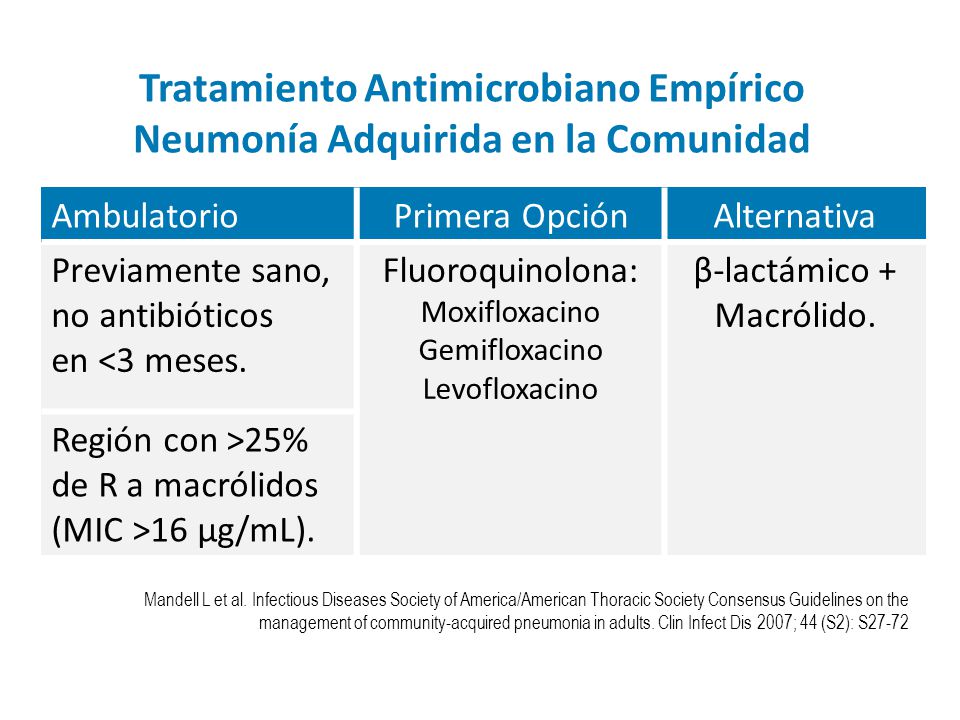 Tratamiento Antimicrobiano Empírico
Neumonía Adquirida en la Comunidad

| Ambulatorio | Primera Opción | Alternativa |
|---|---|---|
| Previamente sano, no antibióticos en <3 meses. | Fluoroquinolona: Moxifloxacino Gemifloxacino Levofloxacino | β-lactámico + Macrólido. |
| Región con >25% de R a macrólidos (MIC >16 µg/mL). | | |

Mandell L et al. Infectious Diseases Society of America/American Thoracic Society Consensus Guidelines on the management of community-acquired pneumonia in adults. Clin Infect Dis 2007; 44 (S2): S27-72